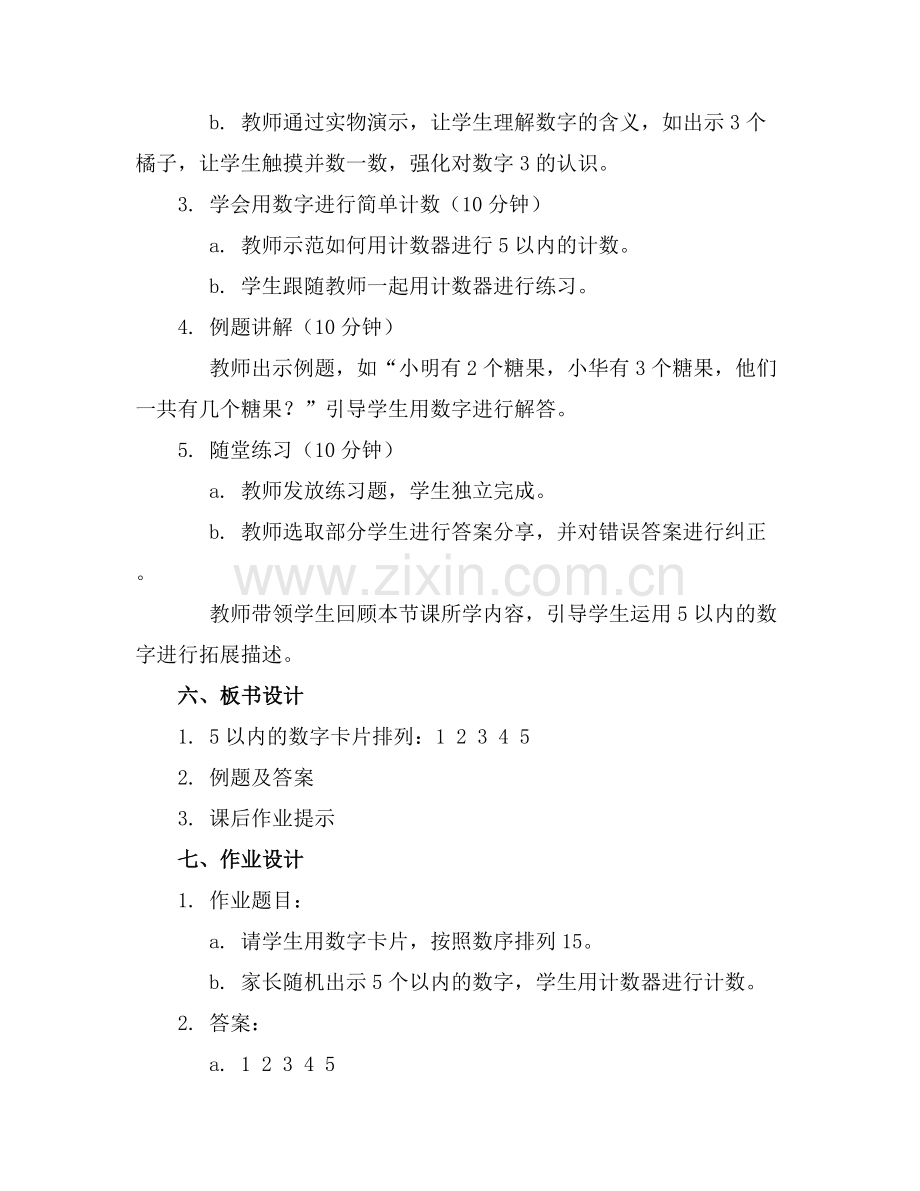 b. 教师通过实物演示，让学生理解数字的含义，如出示3个橘子，让学生触摸并数一数，强化对数字3的认识。

3. 学会用数字进行简单计数（10分钟）

a. 教师示范如何用计数器进行5以内的计数。

b. 学生跟随教师一起用计数器进行练习。

4. 例题讲解（10分钟）

教师出示例题，如“小明有2个糖果，小华有3个糖果，他们一共有几个糖果？”引导学生用数字进行解答。

5. 随堂练习（10分钟）

a. 教师发放练习题，学生独立完成。

b. 教师选取部分学生进行答案分享，并对错误答案进行纠正。

教师带领学生回顾本节课所学内容，引导学生运用5以内的数字进行拓展描述。

六、板书设计

1. 5以内的数字卡片排列：1 2 3 4 5

2. 例题及答案

3. 课后作业提示

七、作业设计

1. 作业题目：

a. 请学生用数字卡片，按照数序排列15。

b. 家长随机出示5个以内的数字，学生用计数器进行计数。

2. 答案：

a. 1 2 3 4 5

www.zixin.com.cn